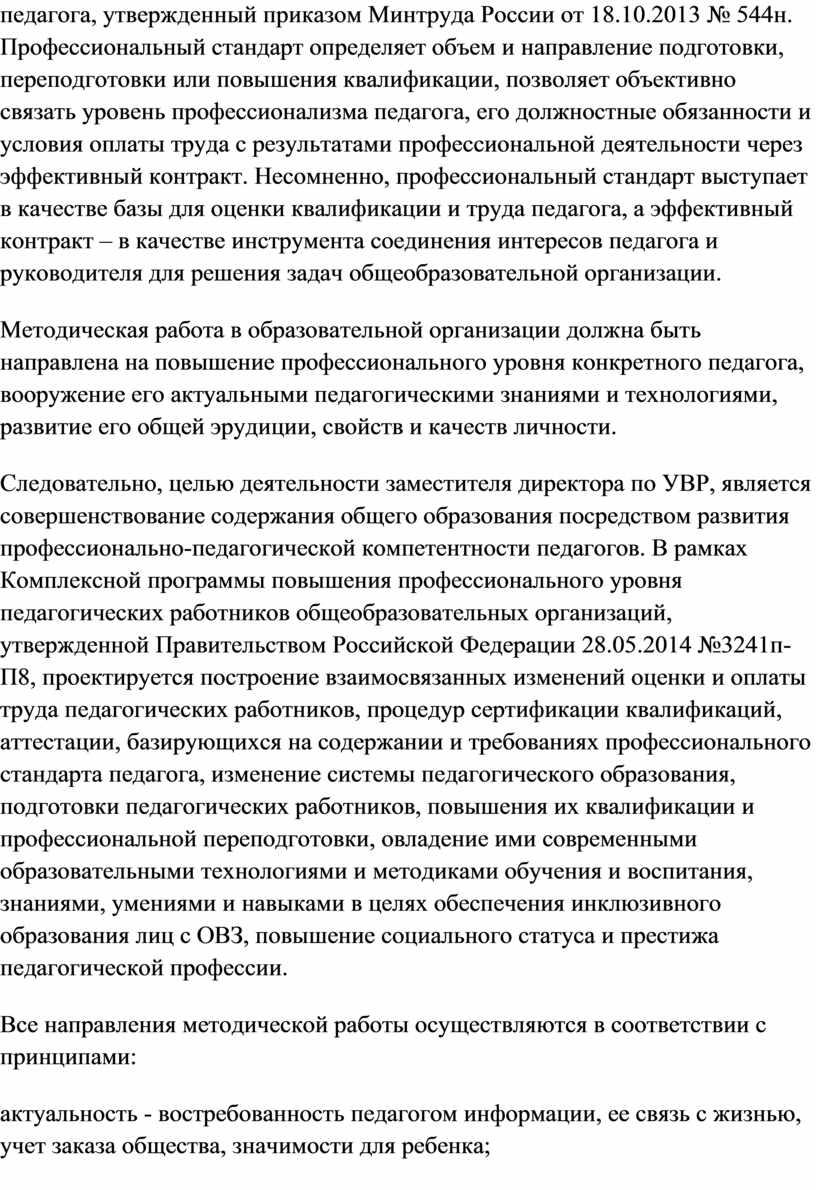 педагога, утвержденный приказом Минтруда России от 18.10.2013 № 544н. Профессиональный стандарт определяет объем и направление подготовки, переподготовки или повышения квалификации, позволяет объективно связать уровень профессионализма педагога, его должностные обязанности и условия оплаты труда с результатами профессиональной деятельности через эффективный контракт. Несомненно, профессиональный стандарт выступает в качестве базы для оценки квалификации и труда педагога, а эффективный контракт – в качестве инструмента соединения интересов педагога и руководителя для решения задач общеобразовательной организации.

Методическая работа в образовательной организации должна быть направлена на повышение профессионального уровня конкретного педагога, вооружение его актуальными педагогическими знаниями и технологиями, развитие его общей эрудиции, свойств и качеств личности.

Следовательно, целью деятельности заместителя директора по УВР, является совершенствование содержания общего образования посредством развития профессионально-педагогической компетентности педагогов. В рамках Комплексной программы повышения профессионального уровня педагогических работников общеобразовательных организаций, утвержденной Правительством Российской Федерации 28.05.2014 №3241п-П8, проектируется построение взаимосвязанных изменений оценки и оплаты труда педагогических работников, процедур сертификации квалификаций, аттестации, базирующихся на содержании и требованиях профессионального стандарта педагога, изменение системы педагогического образования, подготовки педагогических работников, повышения их квалификации и профессиональной переподготовки, овладение ими современными образовательными технологиями и методиками обучения и воспитания, знаниями, умениями и навыками в целях обеспечения инклюзивного образования лиц с ОВЗ, повышение социального статуса и престижа педагогической профессии.

Все направления методической работы осуществляются в соответствии с принципами:

актуальность - востребованность педагогом информации, ее связь с жизнью, учет заказа общества, значимости для ребенка;